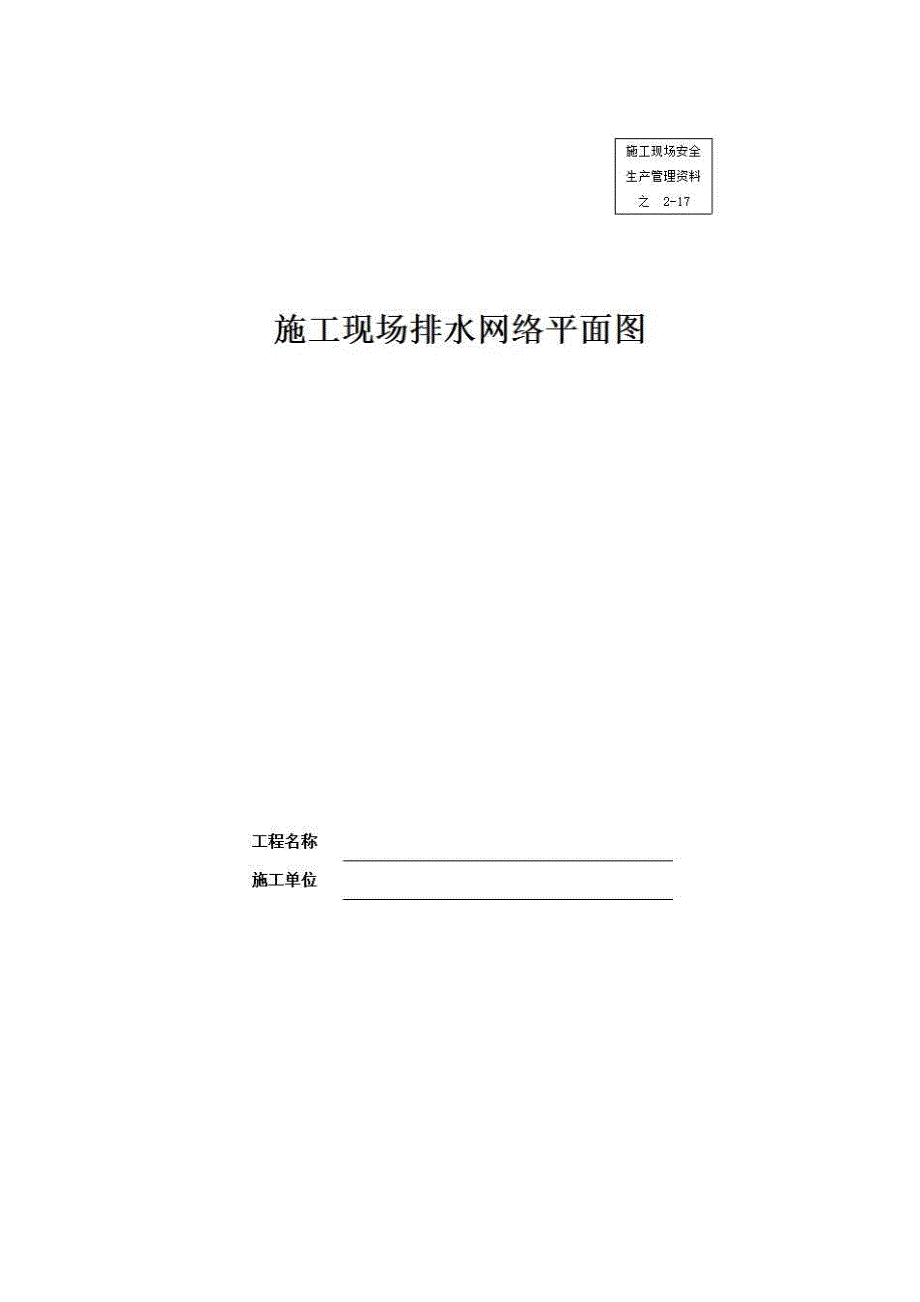 施工现场安全生产管理资料之 2-17

施工现场排水网络平面图

工程名称

施工单位